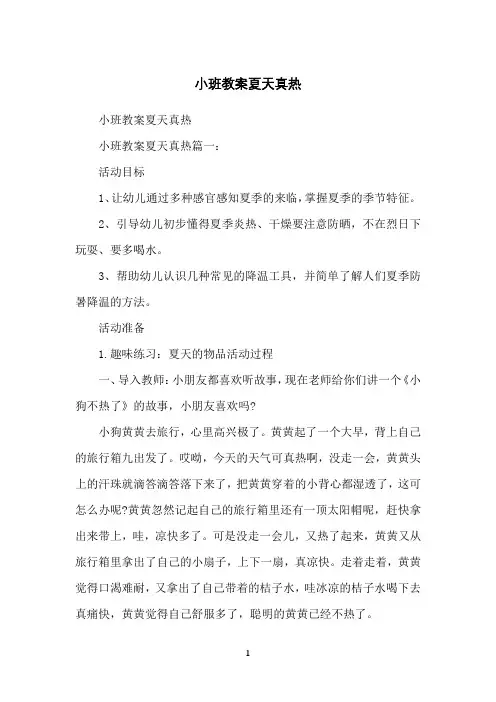 小班教案夏天真热

小班教案夏天真热

小班教案夏天真热篇一：

活动目标

1、让幼儿通过多种感官感知夏季的来临，掌握夏季的季节特征。

2、引导幼儿初步懂得夏季炎热、干燥要注意防晒，不在烈日下玩耍、要多喝水。

3、帮助幼儿认识几种常见的降温工具，并简单了解人们夏季防暑降温的方法。

活动准备

1.趣味练习：夏天的物品活动过程

一、导入教师：小朋友都喜欢听故事，现在老师给你们讲一个《小狗不热了》的故事，小朋友喜欢吗?

小狗黄黄去旅行，心里高兴极了。黄黄起了一个大早，背上自己的旅行箱九出发了。哎呦，今天的天气可真热啊，没走一会，黄黄头上的汗珠就滴答滴答落下来了，把黄黄穿着的小背心都湿透了，这可怎么办呢?黄黄忽然记起自己的旅行箱里还有一顶太阳帽呢，赶快拿出来带上，哇，凉快多了。可是没走一会儿，又热了起来，黄黄又从旅行箱里拿出了自己的小扇子，上下一扇，真凉快。走着走着，黄黄觉得口渴难耐，又拿出了自己带着的桔子水，哇冰凉的桔子水喝下去真痛快，黄黄觉得自己舒服多了，聪明的黄黄已经不热了。

1